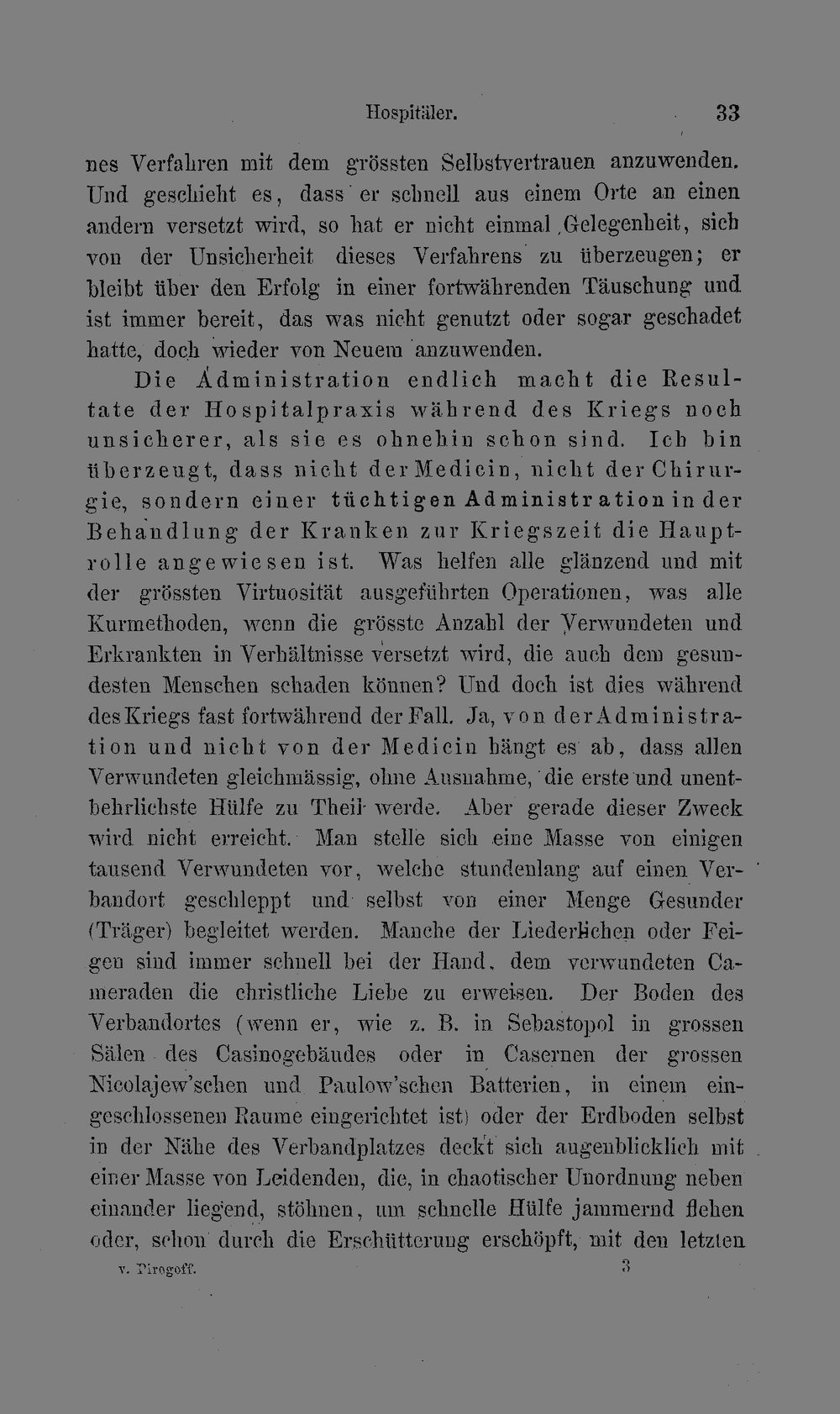 Hospitäler. 33

nes Verfahren mit dem grössten Selbstvertrauen anzuwenden. Und geschieht es, dass er schnell aus einem Orte an einen andern versetzt wird, so hat er nicht einmal Gelegenheit, sich von der Unsicherheit dieses Verfahrens zu überzeugen; er bleibt über den Erfolg in einer fortwährenden Täuschung und ist immer bereit, das was nicht genutzt oder sogar geschadet hatte, doch wieder von Neuem anzuwenden.

Die Administration endlich macht die Resultate der Hospitalpraxis während des Kriegs noch unsicherer, als sie es ohnehin schon sind. Ich bin überzeugt, dass nicht der Medicin, nicht der Chirurgie, sondern einer tüchtigen Administration in der Behandlung der Kranken zur Kriegszeit die Hauptrolle angewiesen ist. Was helfen alle glänzend und mit der grössten Virtuosität ausgeführten Operationen, was alle Kurmethoden, wenn die grösste Anzahl der Verwundeten und Erkrankten in Verhältnisse versetzt wird, die auch dem gesundesten Menschen schaden können? Und doch ist dies während des Kriegs fast fortwährend der Fall. Ja, von der Administration und nicht von der Medicin hängt es ab, dass allen Verwundeten gleichmässig, ohne Ausnahme, die erste und unentbehrlichste Hülfe zu Theil werde. Aber gerade dieser Zweck wird nicht erreicht. Man stelle sich eine Masse von einigen tausend Verwundeten vor, welche stundenlang auf einen Verbandort geschleppt und selbst von einer Menge Gesunder (Träger) begleitet werden. Manche der Liederlichen oder Feigen sind immer schnell bei der Hand, dem verwundeten Cameraden die christliche Liebe zu erweisen. Der Boden des Verbandortes (wenn er, wie z. B. in Sebastopol in grossen Sälen des Casinogebäudes oder in Casernen der grossen Nicolajew'schen und Paulow'schen Batterien, in einem eingeschlossenen Raume eingerichtet ist) oder der Erdboden selbst in der Nähe des Verbandplatzes deckt sich augenblicklich mit einer Masse von Leidenden, die, in chaotischer Unordnung neben einander liegend, stöhnen, um schnelle Hülfe jammernd flehen oder, schon durch die Erschütterung erschöpft, mit den letzten

v. Pirogoff. 3